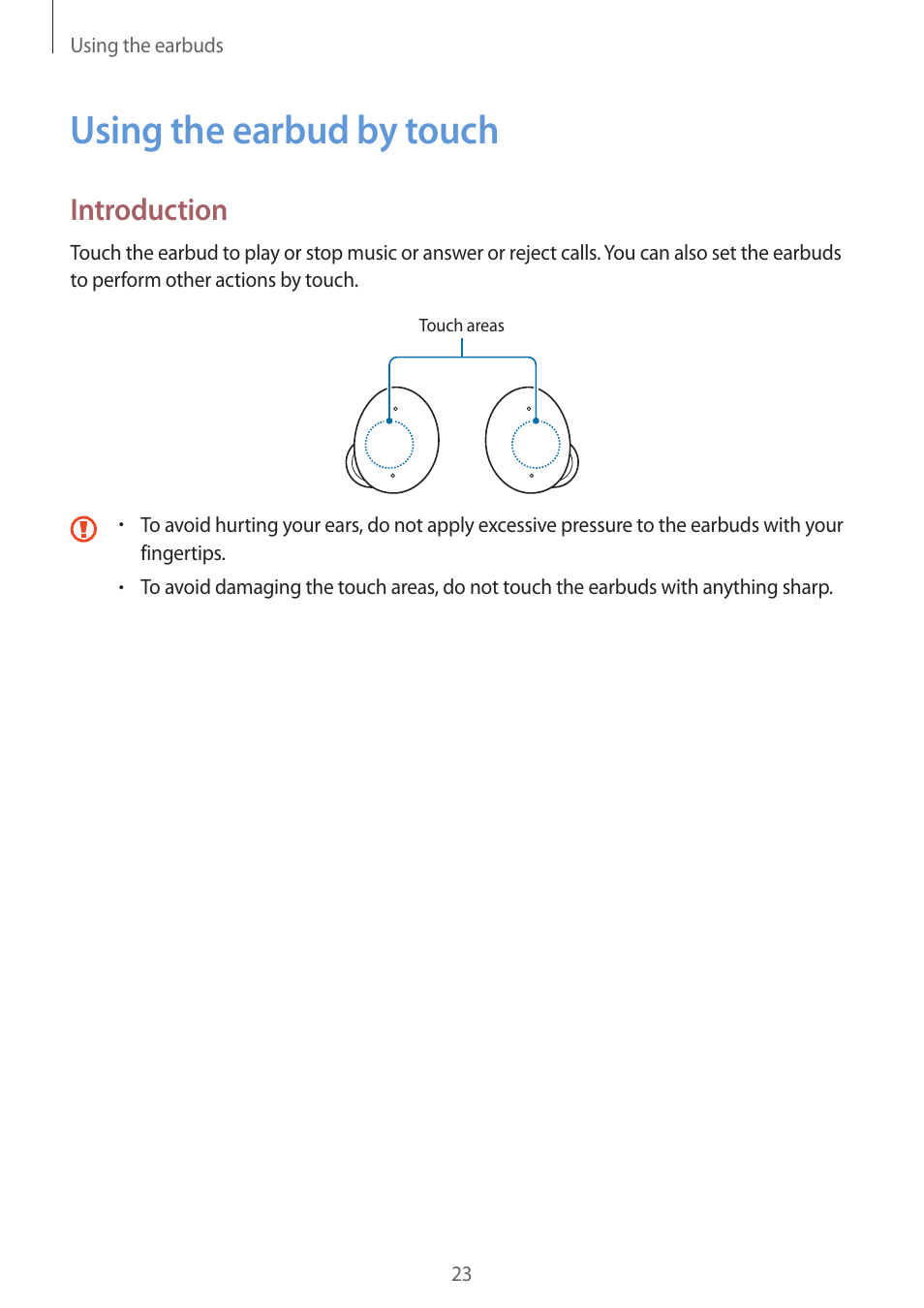 Using the earbuds

Using the earbud by touch

Introduction

Touch the earbud to play or stop music or answer or reject calls. You can also set the earbuds to perform other actions by touch.

Touch areas

• To avoid hurting your ears, do not apply excessive pressure to the earbuds with your fingertips.
• To avoid damaging the touch areas, do not touch the earbuds with anything sharp.

23